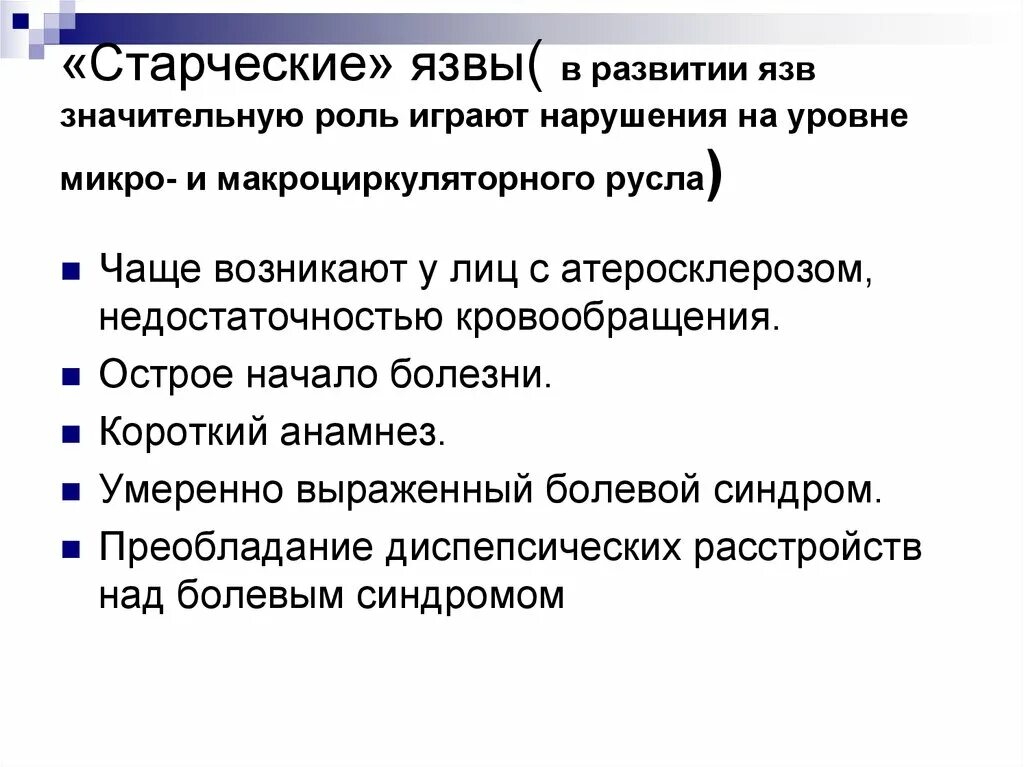 «Старческие» язвы( в развитии язв значительную роль играют нарушения на уровне микро- и макроциркуляторного русла)

Чаще возникают у лиц с атеросклерозом, недостаточностью кровообращения.

Острое начало болезни.

Короткий анамнез.

Умеренно выраженный болевой синдром.

Преобладание диспепсических расстройств над болевым синдромом